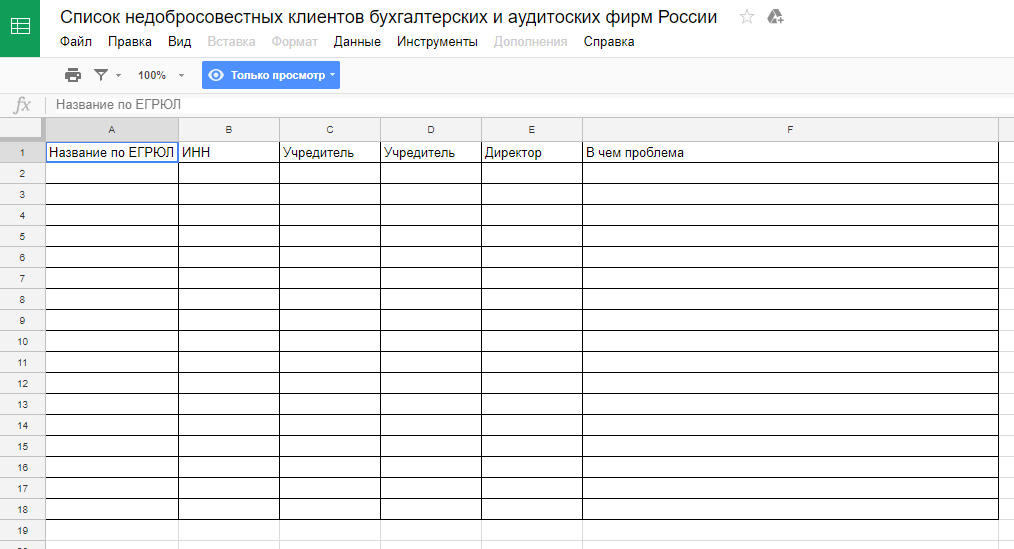 Список недобросовестных клиентов бухгалтерских и аудитоских фирм России

Файл Правка Вид Вставка Формат Данные Инструменты Дополнения Справка

100% Только просмотр

fx Название по ЕГРЮЛ

| | A | B | C | D | E | F |
|---|---|---|---|---|---|---|
| 1 | Название по ЕГРЮЛ | ИНН | Учредитель | Учредитель | Директор | В чем проблема |
| 2 | | | | | | |
| 3 | | | | | | |
| 4 | | | | | | |
| 5 | | | | | | |
| 6 | | | | | | |
| 7 | | | | | | |
| 8 | | | | | | |
| 9 | | | | | | |
| 10 | | | | | | |
| 11 | | | | | | |
| 12 | | | | | | |
| 13 | | | | | | |
| 14 | | | | | | |
| 15 | | | | | | |
| 16 | | | | | | |
| 17 | | | | | | |
| 18 | | | | | | |
| 19 | | | | | | |